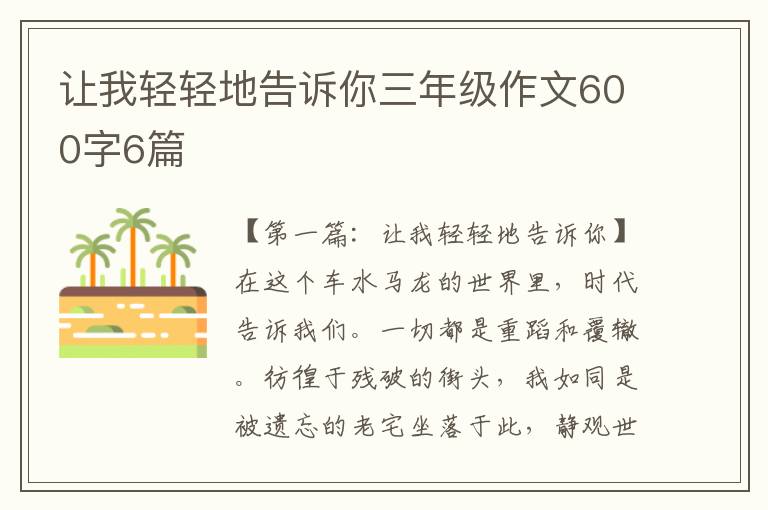 让我轻轻地告诉你三年级作文600字6篇

【第一篇：让我轻轻地告诉你】在这个车水马龙的世界里，时代告诉我们。一切都是重蹈和覆辙。彷徨于残破的街头，我如同是被遗忘的老宅坐落于此，静观世